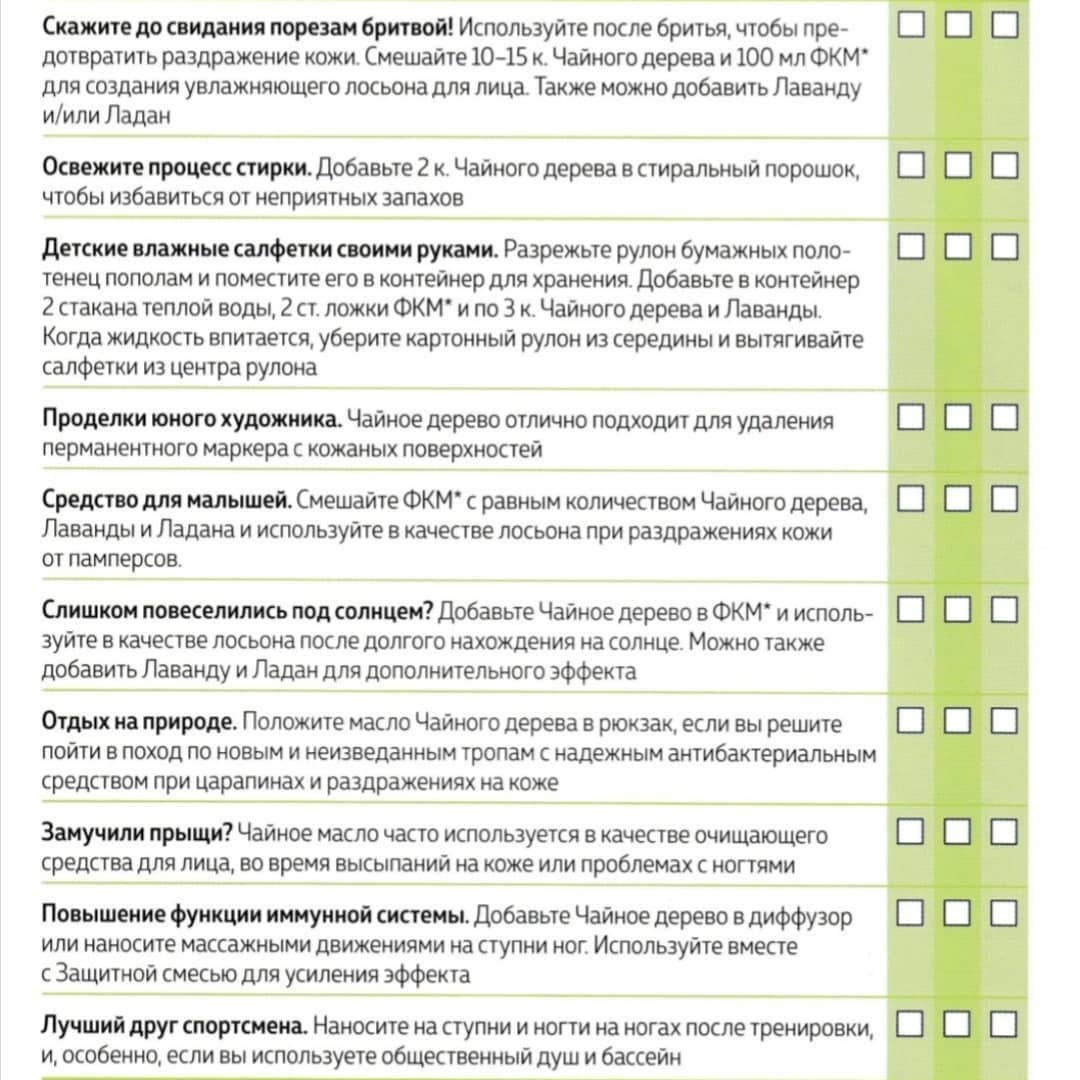 **Скажите до свидания порезам бритвой!** Используйте после бритья, чтобы предотвратить раздражение кожи. Смешайте 10–15 к. Чайного дерева и 100 мл ФКМ* для создания увлажняющего лосьона для лица. Также можно добавить Лаванду и/или Ладан

**Освежите процесс стирки.** Добавьте 2 к. Чайного дерева в стиральный порошок, чтобы избавиться от неприятных запахов

**Детские влажные салфетки своими руками.** Разрежьте рулон бумажных полотенец пополам и поместите его в контейнер для хранения. Добавьте в контейнер 2 стакана теплой воды, 2 ст. ложки ФКМ* и по 3 к. Чайного дерева и Лаванды. Когда жидкость впитается, уберите картонный рулон из середины и вытягивайте салфетки из центра рулона

**Проделки юного художника.** Чайное дерево отлично подходит для удаления перманентного маркера с кожаных поверхностей

**Средство для малышей.** Смешайте ФКМ* с равным количеством Чайного дерева, Лаванды и Ладана и используйте в качестве лосьона при раздражениях кожи от памперсов.

**Слишком повеселились под солнцем?** Добавьте Чайное дерево в ФКМ* и используйте в качестве лосьона после долгого нахождения на солнце. Можно также добавить Лаванду и Ладан для дополнительного эффекта

**Отдых на природе.** Положите масло Чайного дерева в рюкзак, если вы решите пойти в поход по новым и неизведанным тропам с надежным антибактериальным средством при царапинах и раздражениях на коже

**Замучили прыщи?** Чайное масло часто используется в качестве очищающего средства для лица, во время высыпаний на коже или проблемах с ногтями

**Повышение функции иммунной системы.** Добавьте Чайное дерево в диффузор или наносите массажными движениями на ступни ног. Используйте вместе с Защитной смесью для усиления эффекта

**Лучший друг спортсмена.** Наносите на ступни и ногти на ногах после тренировки, и, особенно, если вы используете общественный душ и бассейн